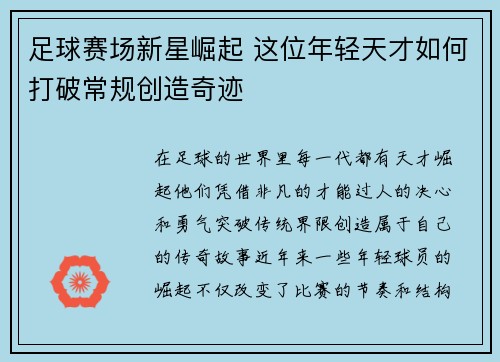 足球赛场新星崛起 这位年轻天才如何打破常规创造奇迹

在足球的世界里每一代都有天才崛起他们凭借非凡的才能过人的决心和勇气突破传统界限创造属于自己的传奇故事近年来一些年轻球员的崛起不仅改变了比赛的节奏和结构